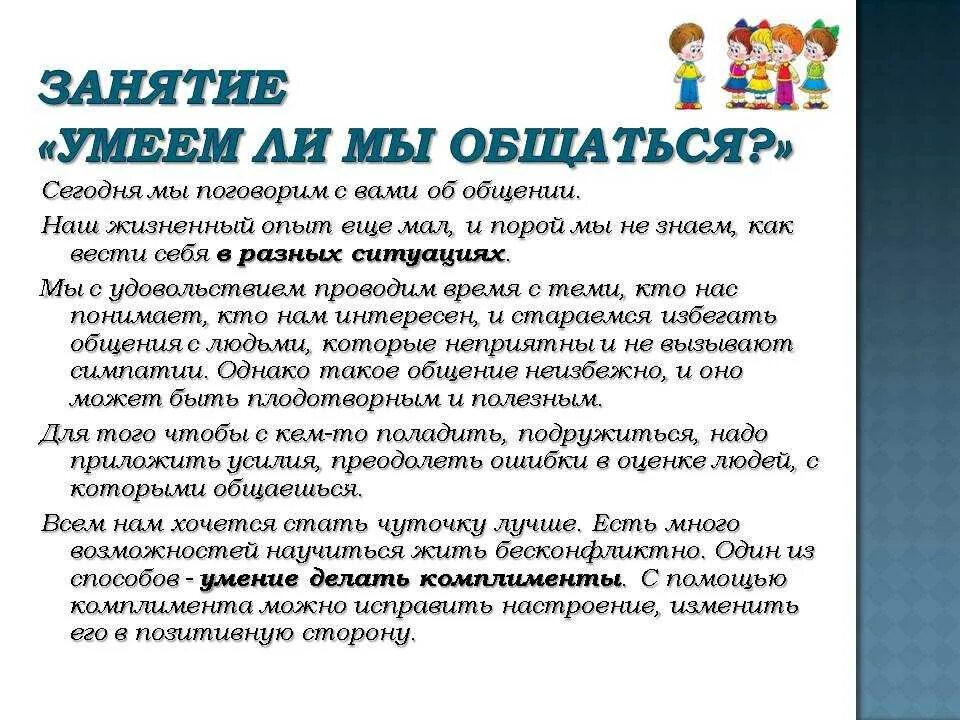 ЗАНЯТИЕ
«УМЕЕМ ЛИ МЫ ОБЩАТЬСЯ?»

Сегодня мы поговорим с вами об общении.

Наш жизненный опыт еще мал, и порой мы не знаем, как вести себя в разных ситуациях.

Мы с удовольствием проводим время с теми, кто нас понимает, кто нам интересен, и стараемся избегать общения с людьми, которые неприятны и не вызывают симпатии. Однако такое общение неизбежно, и оно может быть плодотворным и полезным.

Для того чтобы с кем-то поладить, подружиться, надо приложить усилия, преодолеть ошибки в оценке людей, с которыми общаешься.

Всем нам хочется стать чуточку лучше. Есть много возможностей научиться жить бесконфликтно. Один из способов - умение делать комплименты. С помощью комплимента можно исправить настроение, изменить его в позитивную сторону.